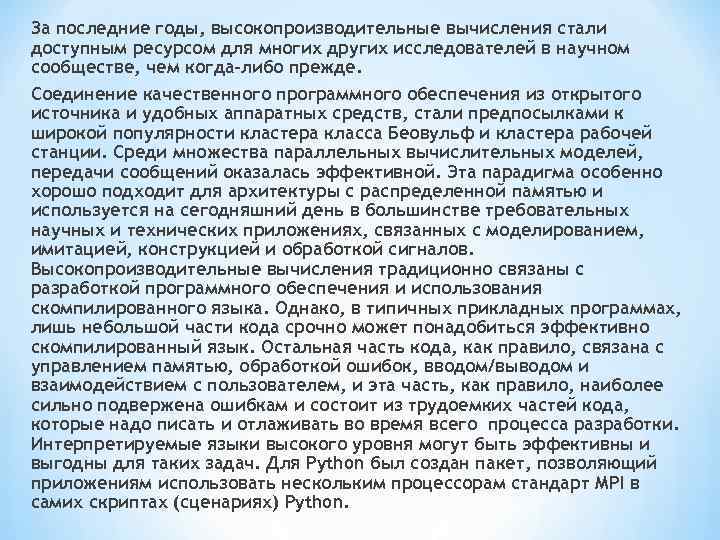 За последние годы, высокопроизводительные вычисления стали доступным ресурсом для многих других исследователей в научном сообществе, чем когда-либо прежде.

Соединение качественного программного обеспечения из открытого источника и удобных аппаратных средств, стали предпосылками к широкой популярности кластера класса Беовульф и кластера рабочей станции. Среди множества параллельных вычислительных моделей, передачи сообщений оказалась эффективной. Эта парадигма особенно хорошо подходит для архитектуры с распределенной памятью и используется на сегодняшний день в большинстве требовательных научных и технических приложениях, связанных с моделированием, имитацией, конструкцией и обработкой сигналов. Высокопроизводительные вычисления традиционно связаны с разработкой программного обеспечения и использования скомпилированного языка. Однако, в типичных прикладных программах, лишь небольшой части кода срочно может понадобиться эффективно скомпилированный язык. Остальная часть кода, как правило, связана с управлением памятью, обработкой ошибок, вводом/выводом и взаимодействием с пользователем, и эта часть, как правило, наиболее сильно подвержена ошибкам и состоит из трудоемких частей кода, которые надо писать и отлаживать во время всего процесса разработки. Интерпретируемые языки высокого уровня могут быть эффективны и выгодны для таких задач. Для Python был создан пакет, позволяющий приложениям использовать нескольким процессорам стандарт MPI в самих скриптах (сценариях) Python.